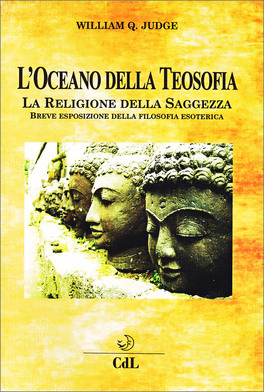 WILLIAM Q. JUDGE

L'OCEANO DELLA TEOSOFIA

LA RELIGIONE DELLA SAGGEZZA

BREVE ESPOSIZIONE DELLA FILOSOFIA ESOTERICA

CdL